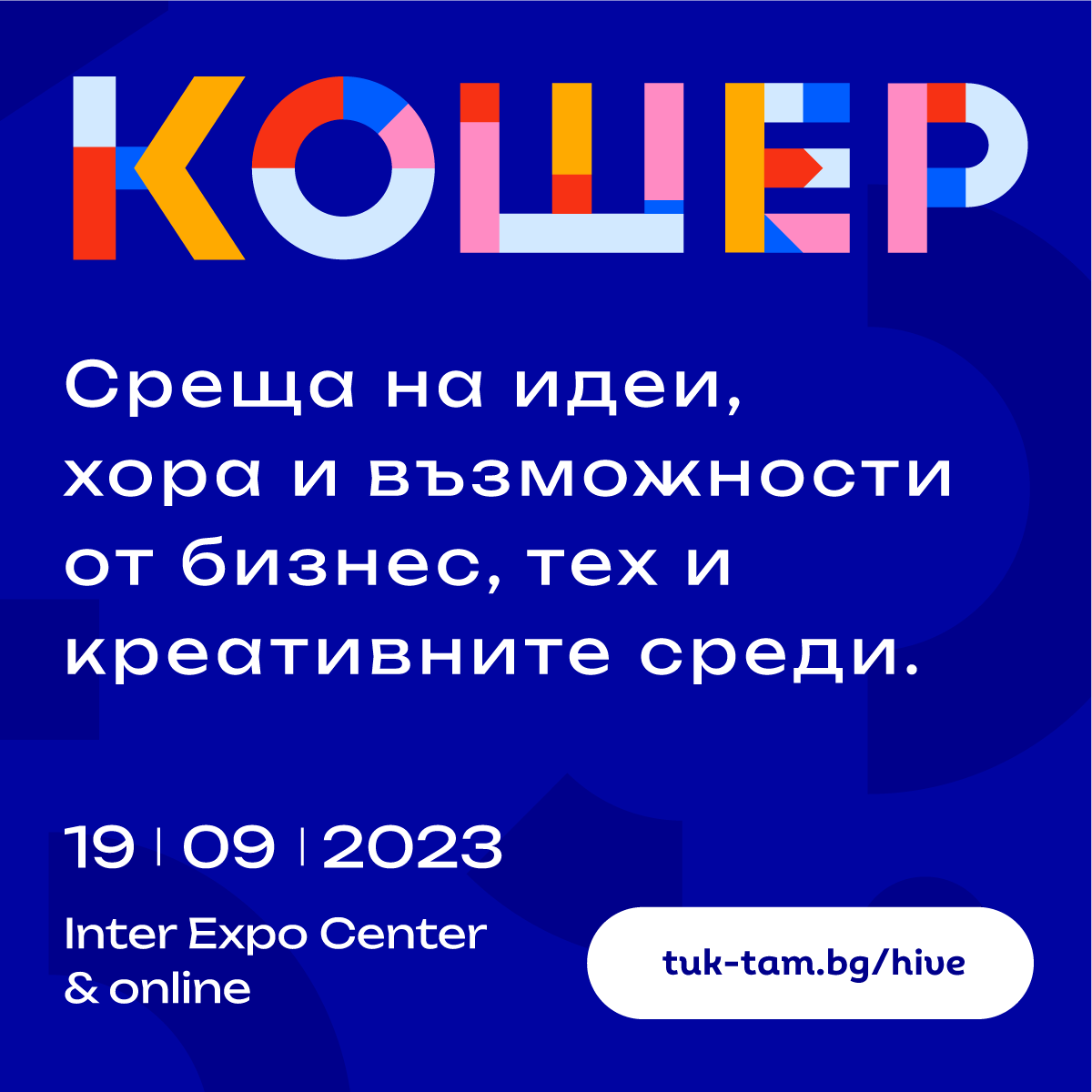 КОШЕР

Среща на идеи, хора и възможности от бизнес, тех и креативните среди.

19 | 09 | 2023

Inter Expo Center & online

tuk-tam.bg/hive